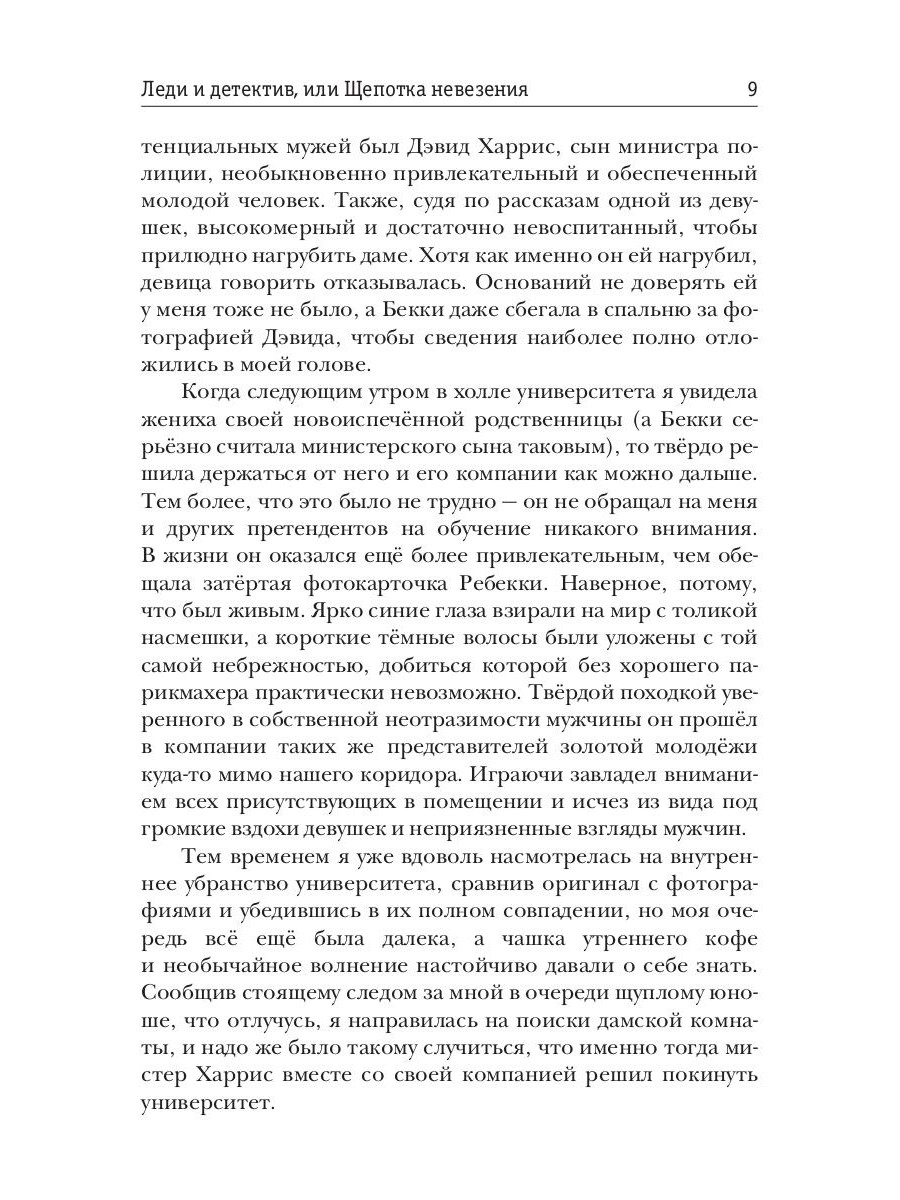 Леди и детектив, или Щепотка невезения 9

тенциальных мужей был Дэвид Харрис, сын министра полиции, необыкновенно привлекательный и обеспеченный молодой человек. Также, судя по рассказам одной из девушек, высокомерный и достаточно невоспитанный, чтобы прилюдно нагрубить даме. Хотя как именно он ей нагрубил, девица говорить отказывалась. Оснований не доверять ей у меня тоже не было, а Бекки даже сбегала в спальню за фотографией Дэвида, чтобы сведения наиболее полно отложились в моей голове.

Когда следующим утром в холле университета я увидела жениха своей новоиспечённой родственницы (а Бекки серьёзно считала министерского сына таковым), то твёрдо решила держаться от него и его компании как можно дальше. Тем более, что это было не трудно — он не обращал на меня и других претендентов на обучение никакого внимания. В жизни он оказался ещё более привлекательным, чем обещала затёртая фотокарточка Ребекки. Наверное, потому, что был живым. Ярко синие глаза взирали на мир с толикой насмешки, а короткие тёмные волосы были уложены с той самой небрежностью, добиться которой без хорошего парикмахера практически невозможно. Твёрдой походкой уверенного в собственной неотразимости мужчины он прошёл в компании таких же представителей золотой молодёжи куда-то мимо нашего коридора. Играючи завладел вниманием всех присутствующих в помещении и исчез из вида под громкие вздохи девушек и неприязненные взгляды мужчин.

Тем временем я уже вдоволь насмотрелась на внутреннее убранство университета, сравнив оригинал с фотографиями и убедившись в их полном совпадении, но моя очередь всё ещё была далека, а чашка утреннего кофе и необычайное волнение настойчиво давали о себе знать. Сообщив стоящему следом за мной в очереди щуплому юноше, что отлучусь, я направилась на поиски дамской комнаты, и надо же было такому случиться, что именно тогда мистер Харрис вместе со своей компанией решил покинуть университет.